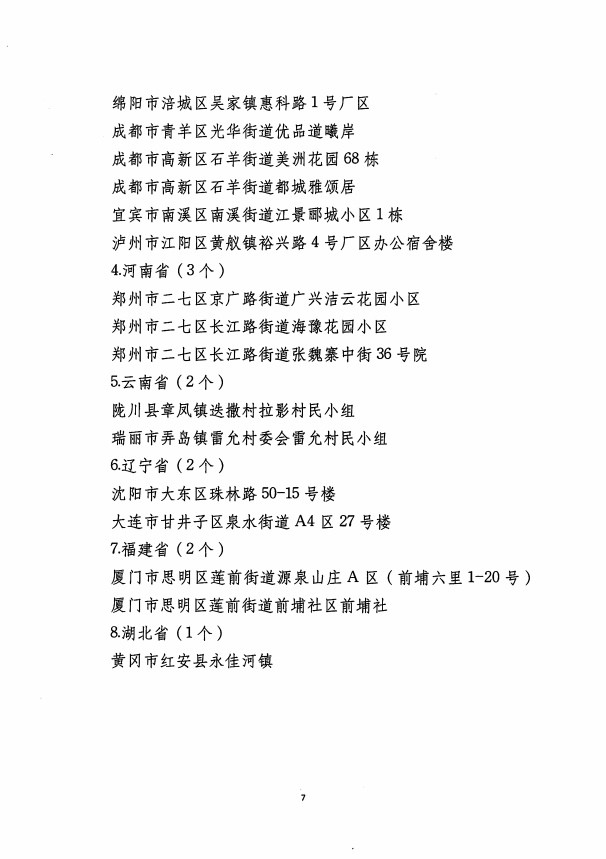 绵阳市涪城区吴家镇惠科路1号厂区
成都市青羊区光华街道优品道曦岸
成都市高新区石羊街道美洲花园68栋
成都市高新区石羊街道都城雅颂居
宜宾市南溪区南溪街道江景郦城小区1栋
泸州市江阳区黄舣镇裕兴路4号厂区办公宿舍楼
4.河南省（3个）
郑州市二七区京广路街道广兴洁云花园小区
郑州市二七区长江路街道海豫花园小区
郑州市二七区长江路街道张魏寨中街36号院
5.云南省（2个）
陇川县章凤镇迭撒村拉影村民小组
瑞丽市弄岛镇雷允村委会雷允村民小组
6.辽宁省（2个）
沈阳市大东区珠林路50-15号楼
大连市甘井子区泉水街道A4区27号楼
7.福建省（2个）
厦门市思明区莲前街道源泉山庄A区（前埔六里1-20号）
厦门市思明区莲前街道前埔社区前埔社
8.湖北省（1个）
黄冈市红安县永佳河镇

7